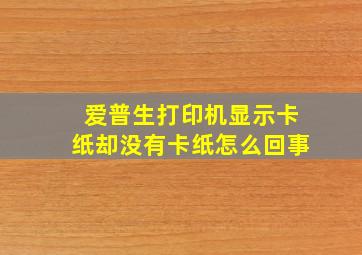 爱普生打印机显示卡纸却没有卡纸怎么回事